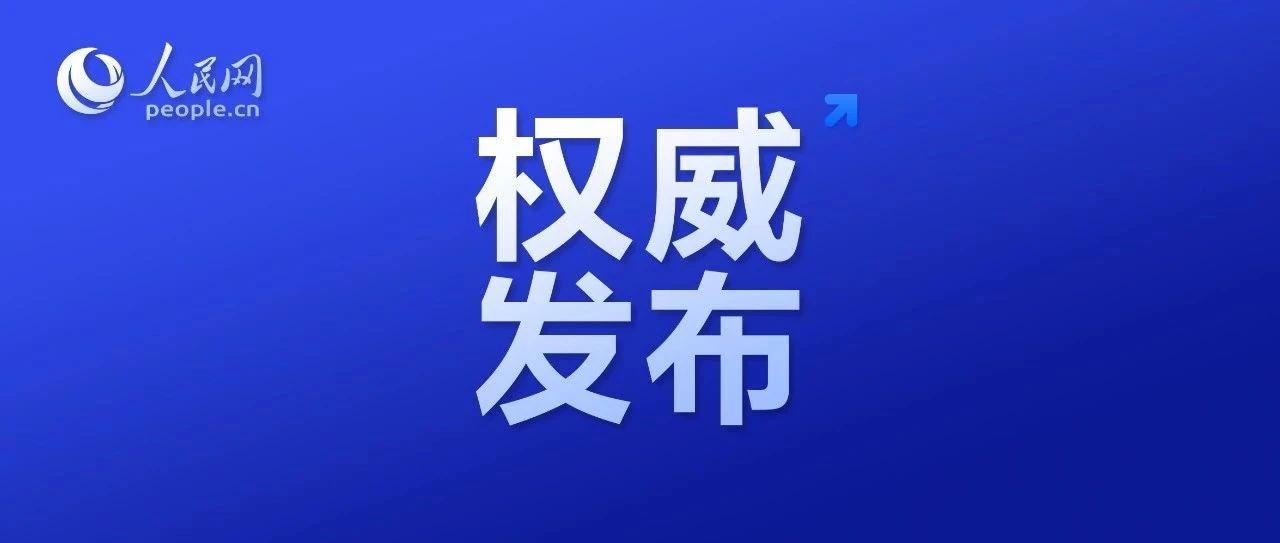 人民网
people.cn

权威
发布